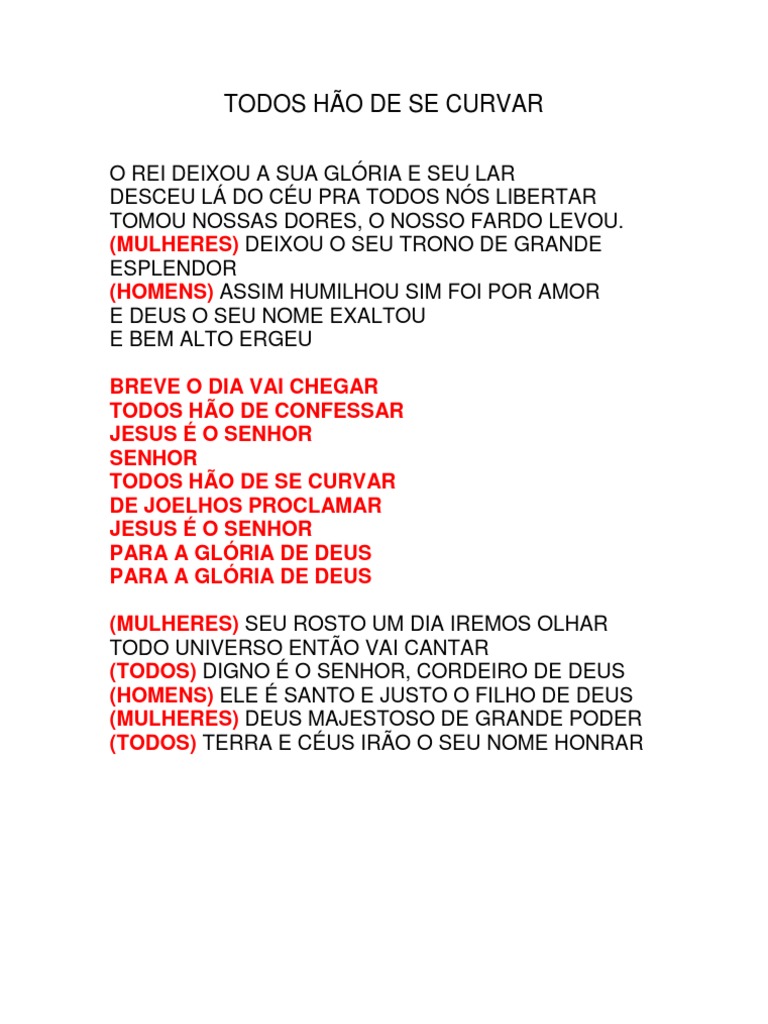 TODOS HÃO DE SE CURVAR

O REI DEIXOU A SUA GLÓRIA E SEU LAR
DESCEU LÁ DO CÉU PRA TODOS NÓS LIBERTAR
TOMOU NOSSAS DORES, O NOSSO FARDO LEVOU.
(MULHERES) DEIXOU O SEU TRONO DE GRANDE ESPLENDOR
(HOMENS) ASSIM HUMILHOU SIM FOI POR AMOR
E DEUS O SEU NOME EXALTOU
E BEM ALTO ERGEU

BREVE O DIA VAI CHEGAR
TODOS HÃO DE CONFESSAR
JESUS É O SENHOR
SENHOR
TODOS HÃO DE SE CURVAR
DE JOELHOS PROCLAMAR
JESUS É O SENHOR
PARA A GLÓRIA DE DEUS
PARA A GLÓRIA DE DEUS

(MULHERES) SEU ROSTO UM DIA IREMOS OLHAR
TODO UNIVERSO ENTÃO VAI CANTAR
(TODOS) DIGNO É O SENHOR, CORDEIRO DE DEUS
(HOMENS) ELE É SANTO E JUSTO O FILHO DE DEUS
(MULHERES) DEUS MAJESTOSO DE GRANDE PODER
(TODOS) TERRA E CÉUS IRÃO O SEU NOME HONRAR